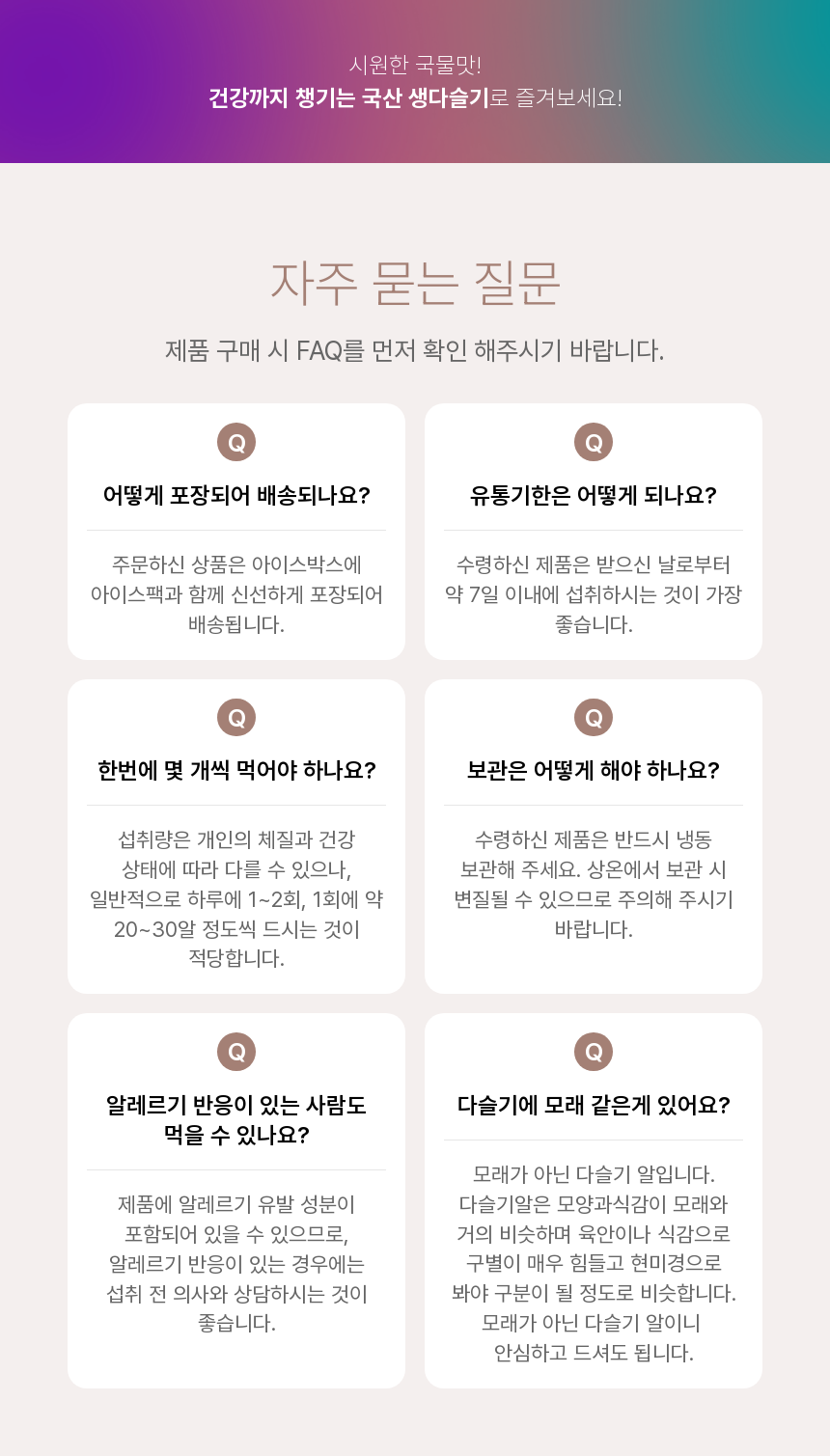 시원한 국물맛!
건강까지 챙기는 국산 생다슬기로 즐겨보세요!

자주 묻는 질문

제품 구매 시 FAQ를 먼저 확인 해주시기 바랍니다.

Q

어떻게 포장되어 배송되나요?

주문하신 상품은 아이스박스에 아이스팩과 함께 신선하게 포장되어 배송됩니다.

Q

유통기한은 어떻게 되나요?

수령하신 제품은 받으신 날로부터 약 7일 이내에 섭취하시는 것이 가장 좋습니다.

Q

한번에 몇 개씩 먹어야 하나요?

섭취량은 개인의 체질과 건강 상태에 따라 다를 수 있으나, 일반적으로 하루에 1~2회, 1회에 약 20~30알 정도씩 드시는 것이 적당합니다.

Q

보관은 어떻게 해야 하나요?

수령하신 제품은 반드시 냉동 보관해 주세요. 상온에서 보관 시 변질될 수 있으므로 주의해 주시기 바랍니다.

Q

알레르기 반응이 있는 사람도 먹을 수 있나요?

제품에 알레르기 유발 성분이 포함되어 있을 수 있으므로, 알레르기 반응이 있는 경우에는 섭취 전 의사와 상담하시는 것이 좋습니다.

Q

다슬기에 모래 같은게 있어요?

모래가 아닌 다슬기 알입니다. 다슬기알은 모양과식감이 모래와 거의 비슷하며 육안이나 식감으로 구별이 매우 힘들고 현미경으로 봐야 구분이 될 정도로 비슷합니다. 모래가 아닌 다슬기 알이니 안심하고 드셔도 됩니다.